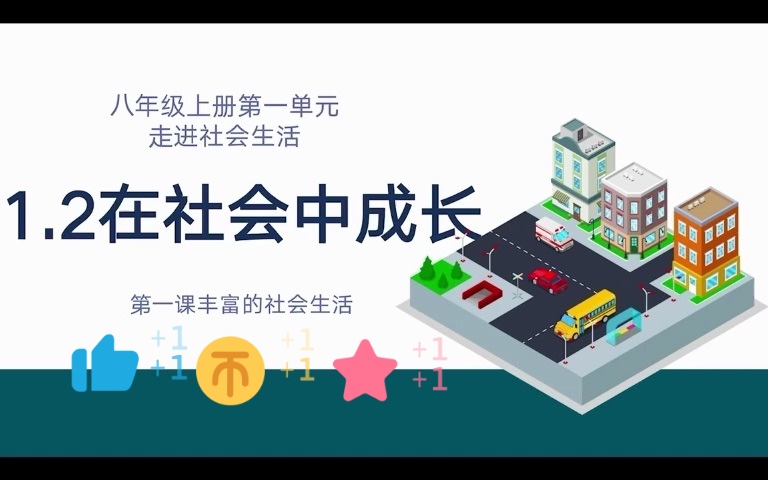 八年级上册第一单元
走进社会生活

1.2在社会中成长

第一课丰富的社会生活

+1
+1
币
+1
+1
+1
+1